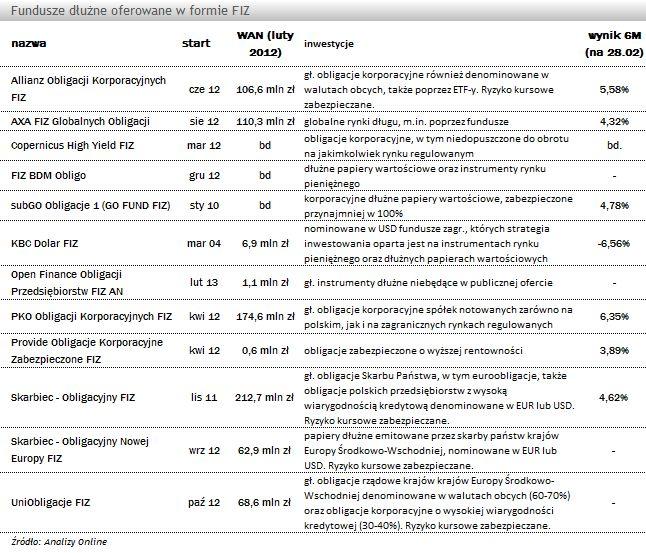 Fundusze dłużne oferowane w formie FIZ

| nazwa | start | WAN (luty 2012) | inwestycje | wynik 6M (na 28.02) |
|---|---|---|---|---|
| Allianz Obligacji Korporacyjnych FIZ | cze 12 | 106,6 mln zł | gł. obligacje korporacyjne również denominowane w walutach obcych, także poprzez ETF-y. Ryzyko kursowe zabezpieczane. | 5,58% |
| AXA FIZ Globalnych Obligacji | sie 12 | 110,3 mln zł | globalne rynki długu, m.in. poprzez fundusze | 4,32% |
| Copernicus High Yield FIZ | mar 12 | bd | obligacje korporacyjne, w tym niedopuszczone do obrotu na jakimkolwiek rynku regulowanym | bd. |
| FIZ BDM Obligo | gru 12 | bd | dłużne papiery wartościowe oraz instrumenty rynku pieniężnego | - |
| subGO Obligacje 1 (GO FUND FIZ) | sty 10 | bd | korporacyjne dłużne papiery wartościowe, zabezpieczone przynajmniej w 100% | 4,78% |
| KBC Dolar FIZ | mar 04 | 6,9 mln zł | nominowane w USD fundusze zagr., których strategia inwestowania oparta jest na instrumentach rynku pieniężnego oraz dłużnych papierach wartościowych | -6,56% |
| Open Finance Obligacji Przedsiębiorstw FIZ AN | lut 13 | 1,1 mln zł | gł. instrumenty dłużne niebędące w publicznej ofercie | - |
| PKO Obligacji Korporacyjnych FIZ | kwi 12 | 174,6 mln zł | gł. obligacje korporacyjne spółek notowanych zarówno na polskim, jak i na zagranicznych rynkach regulowanych | 6,35% |
| Provide Obligacje Korporacyjne Zabezpieczone FIZ | kwi 12 | 0,6 mln zł | obligacje zabezpieczone o wyższej rentowności | 3,89% |
| Skarbiec - Obligacyjny FIZ | lis 11 | 212,7 mln zł | gł. obligacje Skarbu Państwa, w tym euroobligacje, także obligacje polskich przedsiębiorstw z wysoką wiarygodnością kredytową denominowane w EUR lub USD. Ryzyko kursowe zabezpieczane. | 4,62% |
| Skarbiec - Obligacyjny Nowej Europy FIZ | wrz 12 | 62,9 mln zł | papiery dłużne emitowane przez skarby państw krajów Europy Środkowo-Wschodniej, nominowane w EUR lub USD. Ryzyko kursowe zabezpieczane. | - |
| UniObligacje FIZ | paź 12 | 68,6 mln zł | gł. obligacje rządowe krajów krajów Europy Środkowo-Wschodniej denominowane w walutach obcych (60-70%) oraz obligacje korporacyjne o wysokiej wiarygodności kredytowej (30-40%). Ryzyko kursowe zabezpieczane. | - |

Źródło: Analizy Online